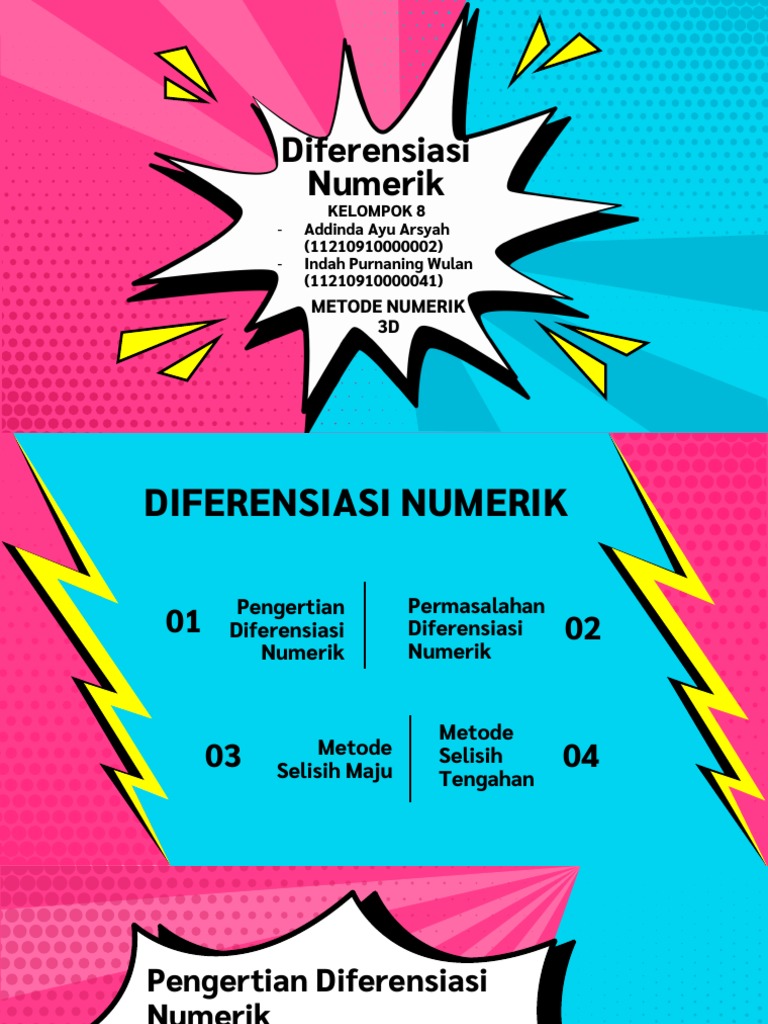 Diferensiasi Numerik

KELOMPOK 8

- Addinda Ayu Arsyah (11210910000002)
- Indah Purnaning Wulan (11210910000041)

METODE NUMERIK 3D

DIFERENSIASI NUMERIK

01 Pengertian Diferensiasi Numerik

Permasalahan Diferensiasi Numerik 02

03 Metode Selisih Maju

Metode Selisih Tengahan 04

Pengertian Diferensiasi Numerik